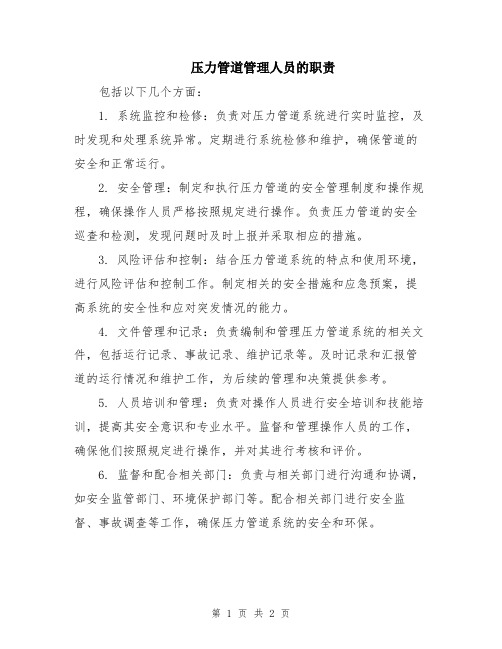 压力管道管理人员的职责

包括以下几个方面：

1. 系统监控和检修：负责对压力管道系统进行实时监控，及时发现和处理系统异常。定期进行系统检修和维护，确保管道的安全和正常运行。

2. 安全管理：制定和执行压力管道的安全管理制度和操作规程，确保操作人员严格按照规定进行操作。负责压力管道的安全巡查和检测，发现问题时及时上报并采取相应的措施。

3. 风险评估和控制：结合压力管道系统的特点和使用环境，进行风险评估和控制工作。制定相关的安全措施和应急预案，提高系统的安全性和应对突发情况的能力。

4. 文件管理和记录：负责编制和管理压力管道系统的相关文件，包括运行记录、事故记录、维护记录等。及时记录和汇报管道的运行情况和维护工作，为后续的管理和决策提供参考。

5. 人员培训和管理：负责对操作人员进行安全培训和技能培训，提高其安全意识和专业水平。监督和管理操作人员的工作，确保他们按照规定进行操作，并对其进行考核和评价。

6. 监督和配合相关部门：负责与相关部门进行沟通和协调，如安全监管部门、环境保护部门等。配合相关部门进行安全监督、事故调查等工作，确保压力管道系统的安全和环保。

第 1 页 共 2 页